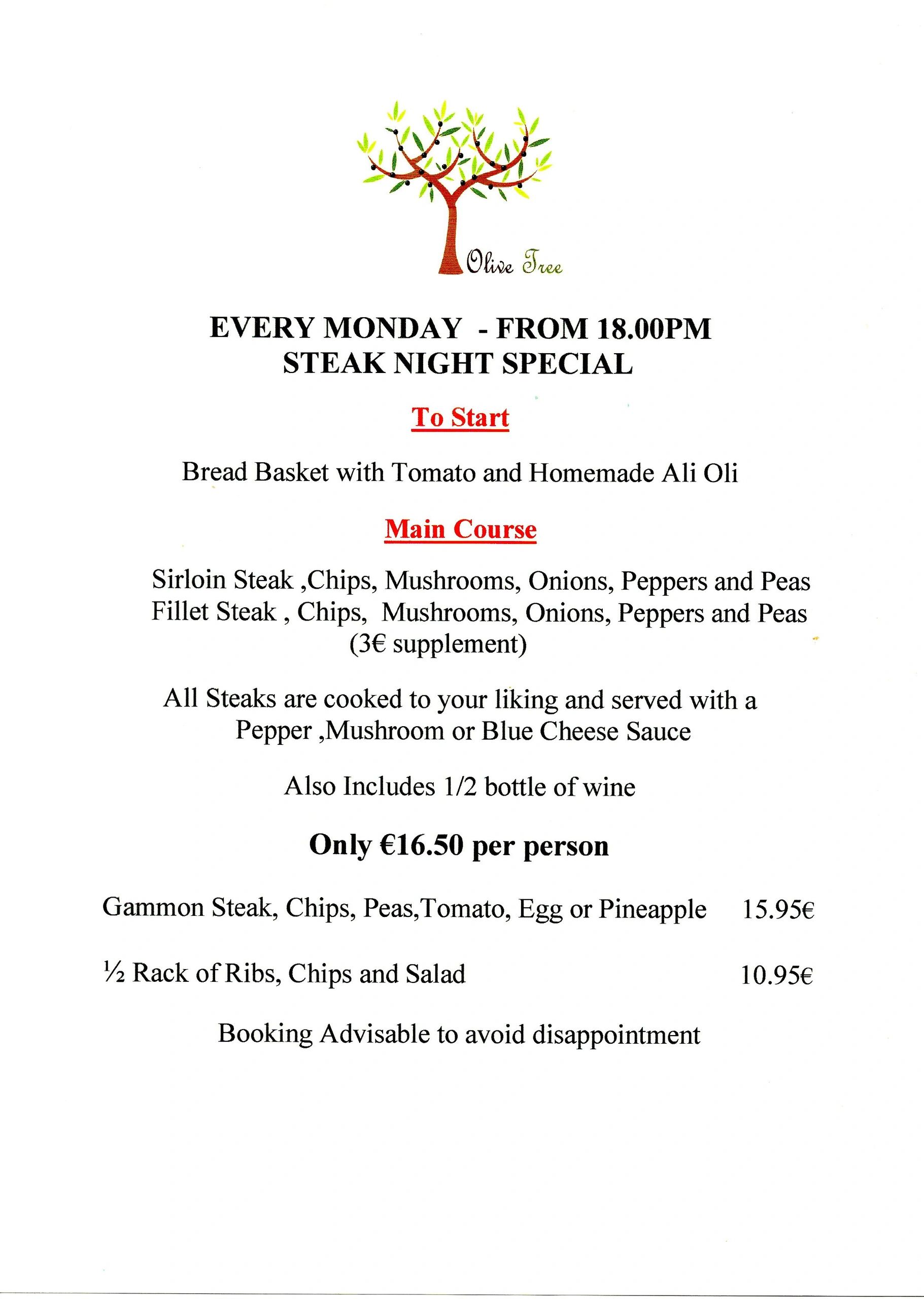 Olive Tree

EVERY MONDAY - FROM 18.00PM
STEAK NIGHT SPECIAL

To Start

Bread Basket with Tomato and Homemade Ali Oli

Main Course

Sirloin Steak ,Chips, Mushrooms, Onions, Peppers and Peas
Fillet Steak , Chips, Mushrooms, Onions, Peppers and Peas (3€ supplement)

All Steaks are cooked to your liking and served with a Pepper ,Mushroom or Blue Cheese Sauce

Also Includes 1/2 bottle of wine

Only €16.50 per person

Gammon Steak, Chips, Peas,Tomato, Egg or Pineapple 15.95€

½ Rack of Ribs, Chips and Salad 10.95€

Booking Advisable to avoid disappointment